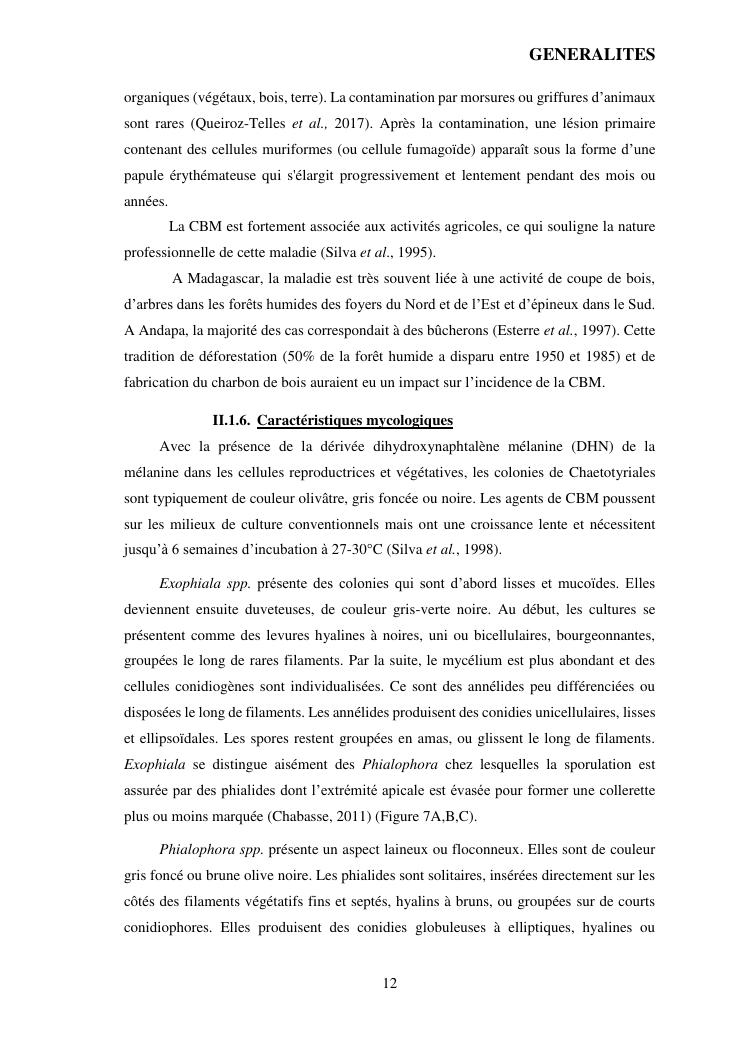 GENERALITES

organiques (végétaux, bois, terre). La contamination par morsures ou griffures d'animaux sont rares (Queiroz-Telles et al., 2017). Après la contamination, une lésion primaire contenant des cellules muriformes (ou cellule fumagoïde) apparaît sous la forme d'une papule érythémateuse qui s'élargit progressivement et lentement pendant des mois ou années.

La CBM est fortement associée aux activités agricoles, ce qui souligne la nature professionnelle de cette maladie (Silva et al., 1995).

A Madagascar, la maladie est très souvent liée à une activité de coupe de bois, d'arbres dans les forêts humides des foyers du Nord et de l'Est et d'épineux dans le Sud. A Andapa, la majorité des cas correspondait à des bûcherons (Esterre et al., 1997). Cette tradition de déforestation (50% de la forêt humide a disparu entre 1950 et 1985) et de fabrication du charbon de bois auraient eu un impact sur l'incidence de la CBM.

II.1.6. Caractéristiques mycologiques

Avec la présence de la dérivée dihydroxynaphtalène mélanine (DHN) de la mélanine dans les cellules reproductrices et végétatives, les colonies de Chaetotyriales sont typiquement de couleur olivâtre, gris foncée ou noire. Les agents de CBM poussent sur les milieux de culture conventionnels mais ont une croissance lente et nécessitent jusqu'à 6 semaines d'incubation à 27-30°C (Silva et al., 1998).

Exophiala spp. présente des colonies qui sont d'abord lisses et mucoïdes. Elles deviennent ensuite duveteuses, de couleur gris-verte noire. Au début, les cultures se présentent comme des levures hyalines à noires, uni ou bicellulaires, bourgeonnantes, groupées le long de rares filaments. Par la suite, le mycélium est plus abondant et des cellules conidiogènes sont individualisées. Ce sont des annélides peu différenciées ou disposées le long de filaments. Les annélides produisent des conidies unicellulaires, lisses et ellipsoïdales. Les spores restent groupées en amas, ou glissent le long de filaments. Exophiala se distingue aisément des Phialophora chez lesquelles la sporulation est assurée par des phialides dont l'extrémité apicale est évasée pour former une collerette plus ou moins marquée (Chabasse, 2011) (Figure 7A,B,C).

Phialophora spp. présente un aspect laineux ou floconneux. Elles sont de couleur gris foncé ou brune olive noire. Les phialides sont solitaires, insérées directement sur les côtés des filaments végétatifs fins et septés, hyalins à bruns, ou groupées sur de courts conidiophores. Elles produisent des conidies globuleuses à elliptiques, hyalines ou

12